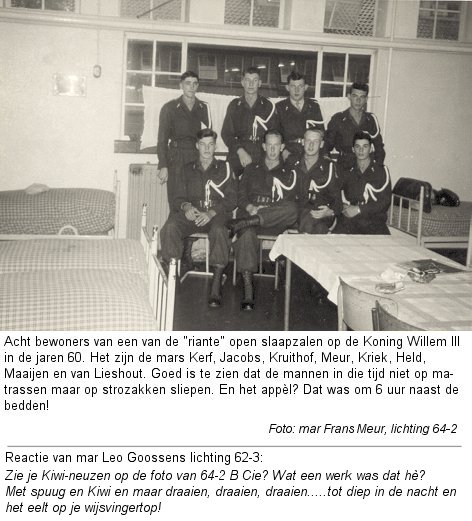 Acht bewoners van een van de "riante" open slaapzalen op de Koning Willem III in de jaren 60. Het zijn de mars Kerf, Jacobs, Kruithof, Meur, Kriek, Held, Maaijen en van Lieshout. Goed is te zien dat de mannen in die tijd niet op matrassen maar op strozakken sliepen. En het appèl? Dat was om 6 uur naast de bedden!

Foto: mar Frans Meur, lichting 64-2

Reactie van mar Leo Goossens lichting 62-3:
Zie je Kiwi-neuzen op de foto van 64-2 B Cie? Wat een werk was dat hè? Met spuug en Kiwi en maar draaien, draaien, draaien.....tot diep in de nacht en het eelt op je wijsvingertop!